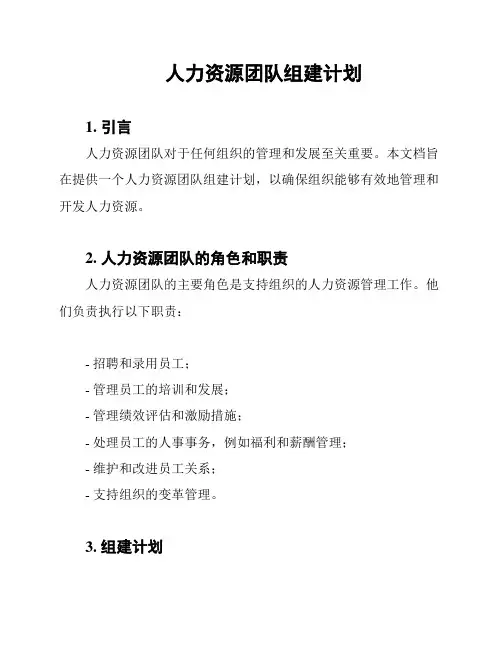 人力资源团队组建计划

1. 引言

人力资源团队对于任何组织的管理和发展至关重要。本文档旨在提供一个人力资源团队组建计划，以确保组织能够有效地管理和开发人力资源。

2. 人力资源团队的角色和职责

人力资源团队的主要角色是支持组织的人力资源管理工作。他们负责执行以下职责：

- 招聘和录用员工；
- 管理员工的培训和发展；
- 管理绩效评估和激励措施；
- 处理员工的人事事务，例如福利和薪酬管理；
- 维护和改进员工关系；
- 支持组织的变革管理。

3. 组建计划